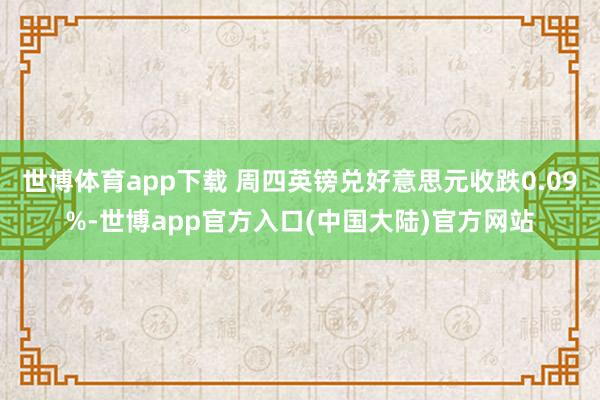 世博体育app下载 周四英镑兑好意思元收跌0.09%-世博app官方入口(中国大陆)官方网站